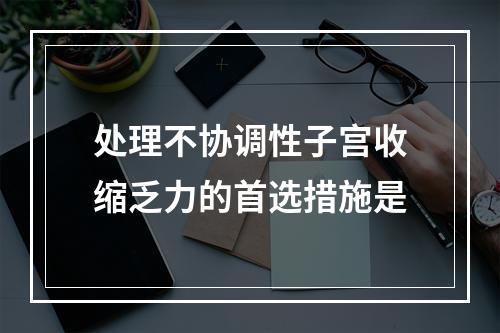 处理不协调性子宫收缩乏力的首选措施是